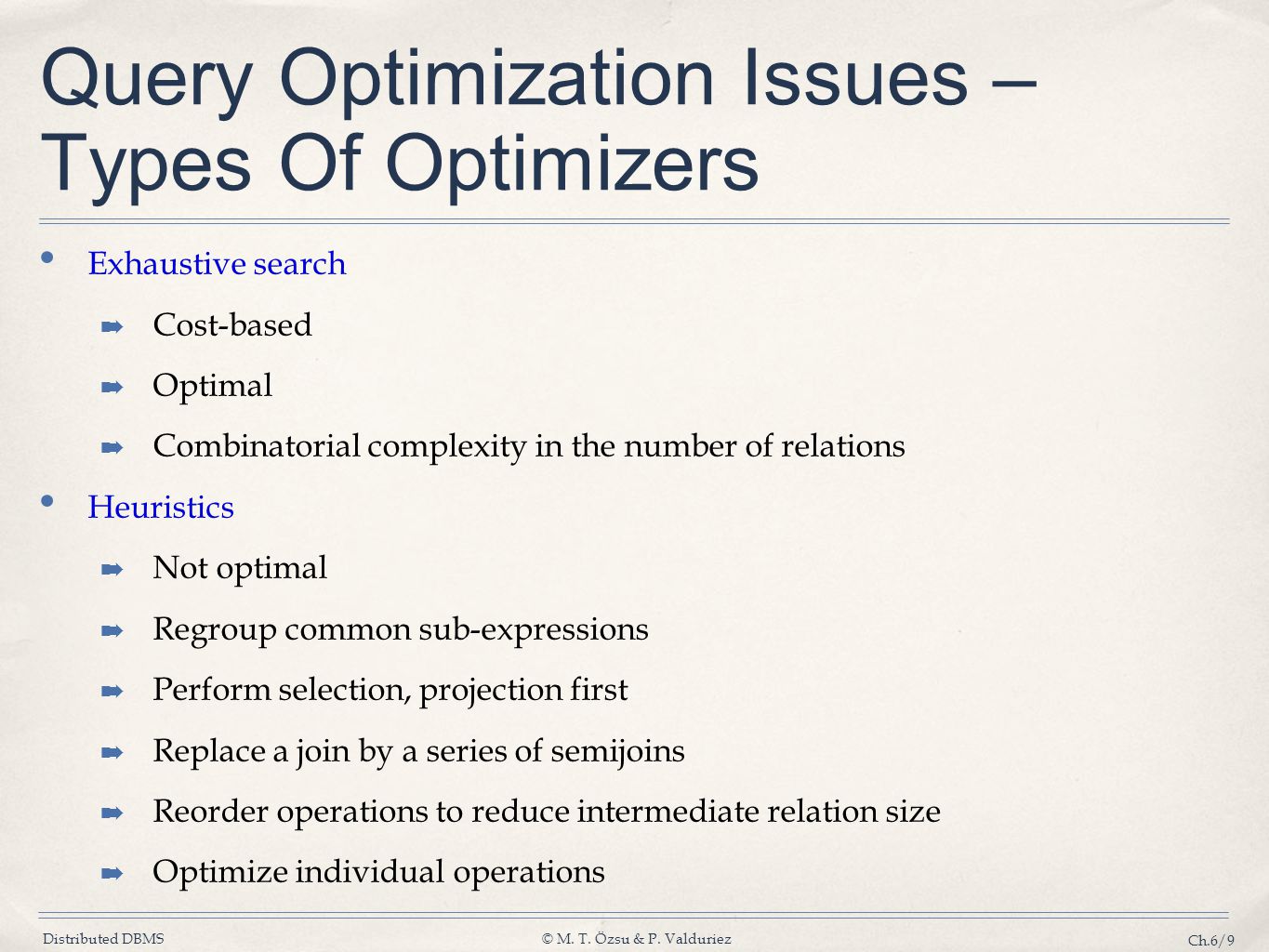 Query Optimization Issues – Types Of Optimizers

• Exhaustive search
➡ Cost-based
➡ Optimal
➡ Combinatorial complexity in the number of relations
• Heuristics
➡ Not optimal
➡ Regroup common sub-expressions
➡ Perform selection, projection first
➡ Replace a join by a series of semijoins
➡ Reorder operations to reduce intermediate relation size
➡ Optimize individual operations

Distributed DBMS © M. T. Özsu & P. Valduriez Ch.6/9